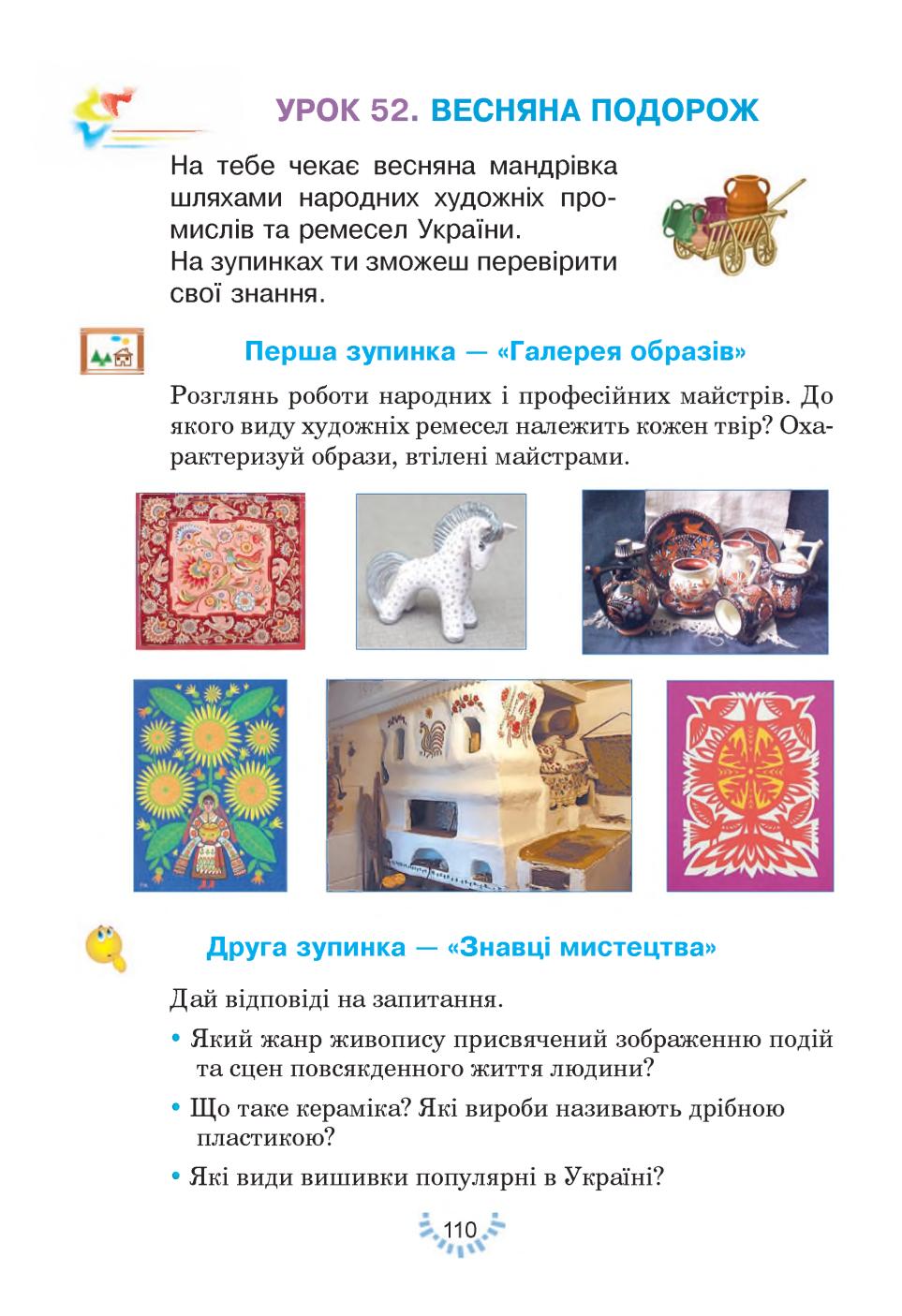 УРОК 52. ВЕСНЯНА ПОДОРОЖ

На тебе чекає весняна мандрівка шляхами народних художніх промислів та ремесел України.
На зупинках ти зможеш перевірити свої знання.

Перша зупинка — «Галерея образів»

Розглянь роботи народних і професійних майстрів. До якого виду художніх ремесел належить кожен твір? Охарактеризуй образи, втілені майстрами.

Друга зупинка — «Знавці мистецтва»

Дай відповіді на запитання.

• Який жанр живопису присвячений зображенню подій та сцен повсякденного життя людини?

• Що таке кераміка? Які вироби називають дрібною пластикою?

• Які види вишивки популярні в Україні?

110